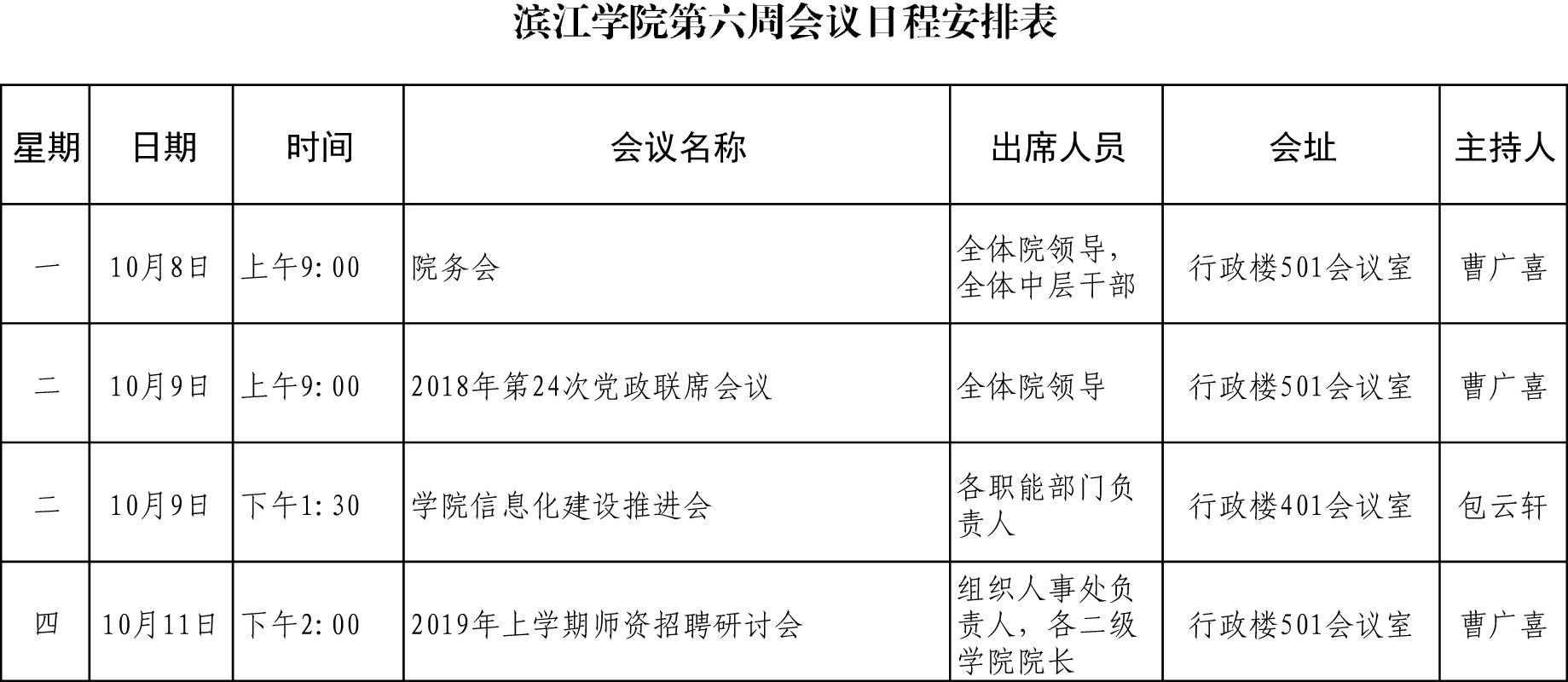 滨江学院第六周会议日程安排表

| 星期 | 日期 | 时间 | 会议名称 | 出席人员 | 会址 | 主持人 |
|---|---|---|---|---|---|---|
| 一 | 10月8日 | 上午9:00 | 院务会 | 全体院领导，全体中层干部 | 行政楼501会议室 | 曹广喜 |
| 二 | 10月9日 | 上午9:00 | 2018年第24次党政联席会议 | 全体院领导 | 行政楼501会议室 | 曹广喜 |
| 二 | 10月9日 | 下午1:30 | 学院信息化建设推进会 | 各职能部门负责人 | 行政楼401会议室 | 包云轩 |
| 四 | 10月11日 | 下午2:00 | 2019年上学期师资招聘研讨会 | 组织人事处负责人，各二级学院院长 | 行政楼501会议室 | 曹广喜 |